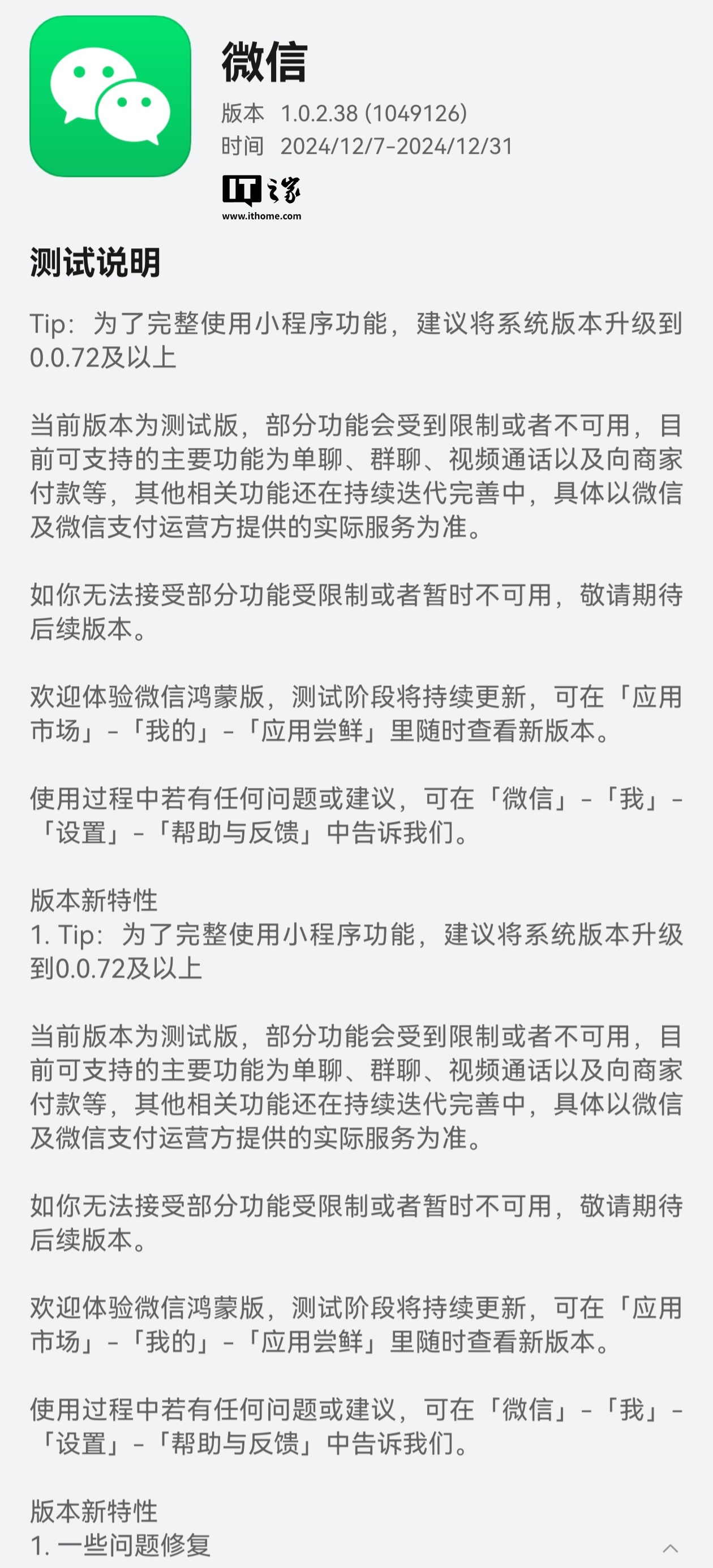 微信
版本 1.0.2.38 (1049126)
时间 2024/12/7-2024/12/31

IT之家
www.ithome.com

测试说明

Tip：为了完整使用小程序功能，建议将系统版本升级到0.0.72及以上

当前版本为测试版，部分功能会受到限制或者不可用，目前可支持的主要功能为单聊、群聊、视频通话以及向商家付款等，其他相关功能还在持续迭代完善中，具体以微信及微信支付运营方提供的实际服务为准。

如你无法接受部分功能受限制或者暂时不可用，敬请期待后续版本。

欢迎体验微信鸿蒙版，测试阶段将持续更新，可在「应用市场」-「我的」-「应用尝鲜」里随时查看新版本。

使用过程中若有任何问题或建议，可在「微信」-「我」-「设置」-「帮助与反馈」中告诉我们。

版本新特性
1. Tip：为了完整使用小程序功能，建议将系统版本升级到0.0.72及以上

当前版本为测试版，部分功能会受到限制或者不可用，目前可支持的主要功能为单聊、群聊、视频通话以及向商家付款等，其他相关功能还在持续迭代完善中，具体以微信及微信支付运营方提供的实际服务为准。

如你无法接受部分功能受限制或者暂时不可用，敬请期待后续版本。

欢迎体验微信鸿蒙版，测试阶段将持续更新，可在「应用市场」-「我的」-「应用尝鲜」里随时查看新版本。

使用过程中若有任何问题或建议，可在「微信」-「我」-「设置」-「帮助与反馈」中告诉我们。

版本新特性
1. 一些问题修复